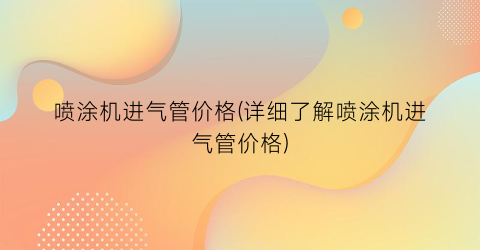 喷涂机进气管价格(详细了解喷涂机进气管价格)